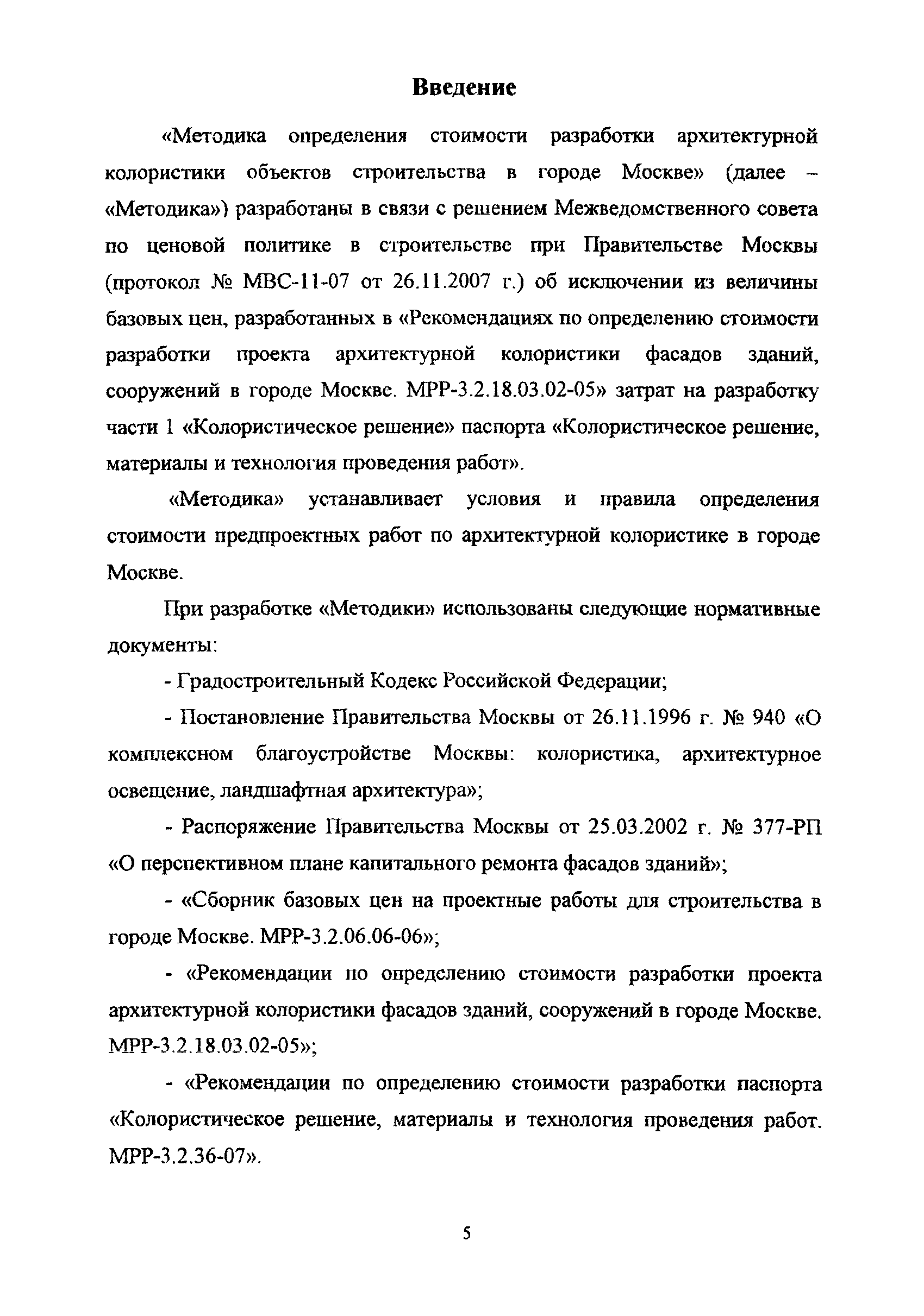 Введение

«Методика определения стоимости разработки архитектурной колористики объектов строительства в городе Москве» (далее – «Методика») разработаны в связи с решением Межведомственного совета по ценовой политике в строительстве при Правительстве Москвы (протокол № МВС-11-07 от 26.11.2007 г.) об исключении из величины базовых цен, разработанных в «Рекомендациях по определению стоимости разработки проекта архитектурной колористики фасадов зданий, сооружений в городе Москве. МРР-3.2.18.03.02-05» затрат на разработку части 1 «Колористическое решение» паспорта «Колористическое решение, материалы и технология проведения работ».

«Методика» устанавливает условия и правила определения стоимости предпроектных работ по архитектурной колористике в городе Москве.

При разработке «Методики» использованы следующие нормативные документы:

- Градостроительный Кодекс Российской Федерации;

- Постановление Правительства Москвы от 26.11.1996 г. № 940 «О комплексном благоустройстве Москвы: колористика, архитектурное освещение, ландшафтная архитектура»;

- Распоряжение Правительства Москвы от 25.03.2002 г. № 377-РП «О перспективном плане капитального ремонта фасадов зданий»;

- «Сборник базовых цен на проектные работы для строительства в городе Москве. МРР-3.2.06.06-06»;

- «Рекомендации по определению стоимости разработки проекта архитектурной колористики фасадов зданий, сооружений в городе Москве. МРР-3.2.18.03.02-05»;

- «Рекомендации по определению стоимости разработки паспорта «Колористическое решение, материалы и технология проведения работ. МРР-3.2.36-07».

5